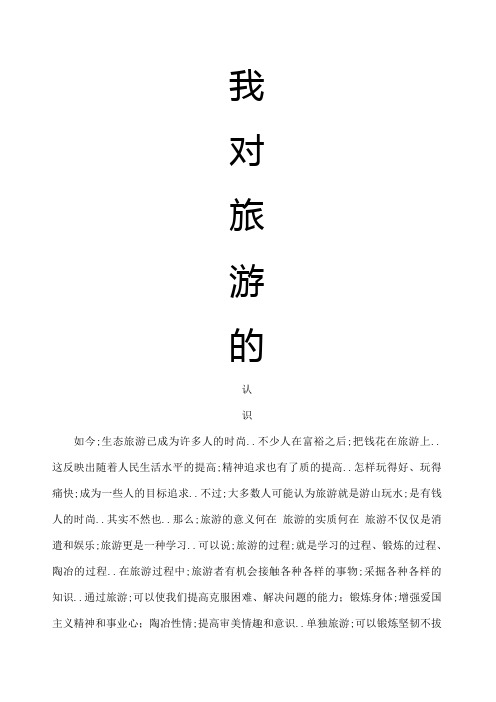 我
对
旅
游
的
认
识

如今;生态旅游已成为许多人的时尚..不少人在富裕之后;把钱花在旅游上..这反映出随着人民生活水平的提高;精神追求也有了质的提高..怎样玩得好、玩得痛快;成为一些人的目标追求..不过;大多数人可能认为旅游就是游山玩水;是有钱人的时尚..其实不然也..那么;旅游的意义何在 旅游的实质何在 旅游不仅仅是消遣和娱乐;旅游更是一种学习..可以说;旅游的过程;就是学习的过程、锻炼的过程、陶冶的过程..在旅游过程中;旅游者有机会接触各种各样的事物;采掘各种各样的知识..通过旅游;可以使我们提高克服困难、解决问题的能力;锻炼身体;增强爱国主义精神和事业心;陶冶性情;提高审美情趣和意识..单独旅游;可以锻炼坚韧不拔